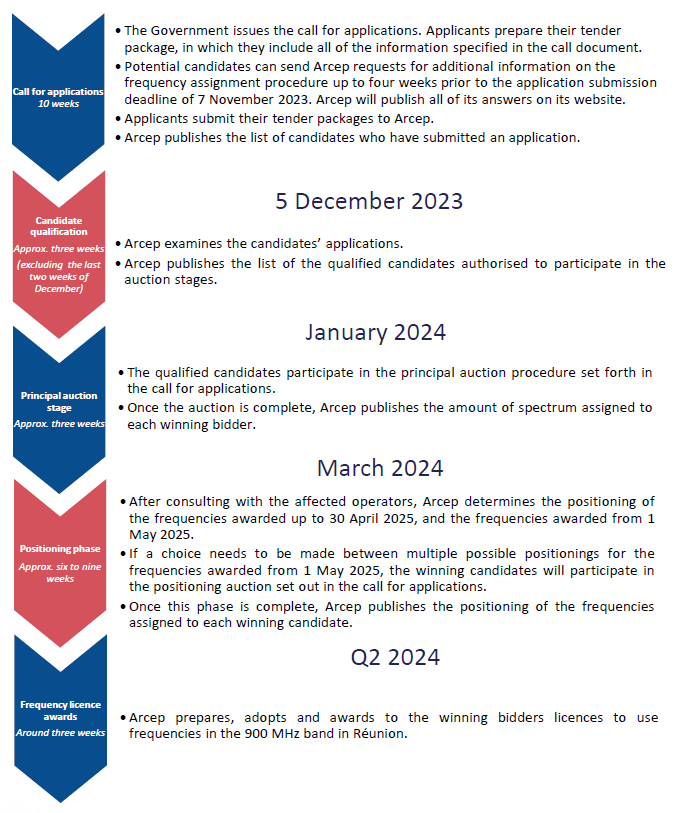 Call for applications
10 weeks

• The Government issues the call for applications. Applicants prepare their tender package, in which they include all of the information specified in the call document.
• Potential candidates can send Arcep requests for additional information on the frequency assignment procedure up to four weeks prior to the application submission deadline of 7 November 2023. Arcep will publish all of its answers on its website.
• Applicants submit their tender packages to Arcep.
• Arcep publishes the list of candidates who have submitted an application.

5 December 2023

Candidate qualification
Approx. three weeks (excluding the last two weeks of December)

• Arcep examines the candidates' applications.
• Arcep publishes the list of the qualified candidates authorised to participate in the auction stages.

January 2024

Principal auction stage
Approx. three weeks

• The qualified candidates participate in the principal auction procedure set forth in the call for applications.
• Once the auction is complete, Arcep publishes the amount of spectrum assigned to each winning bidder.

March 2024

Positioning phase
Approx. six to nine weeks

• After consulting with the affected operators, Arcep determines the positioning of the frequencies awarded up to 30 April 2025, and the frequencies awarded from 1 May 2025.
• If a choice needs to be made between multiple possible positionings for the frequencies awarded from 1 May 2025, the winning candidates will participate in the positioning auction set out in the call for applications.
• Once this phase is complete, Arcep publishes the positioning of the frequencies assigned to each winning candidate.

Q2 2024

Frequency licence awards
Around three weeks

• Arcep prepares, adopts and awards to the winning bidders licences to use frequencies in the 900 MHz band in Réunion.